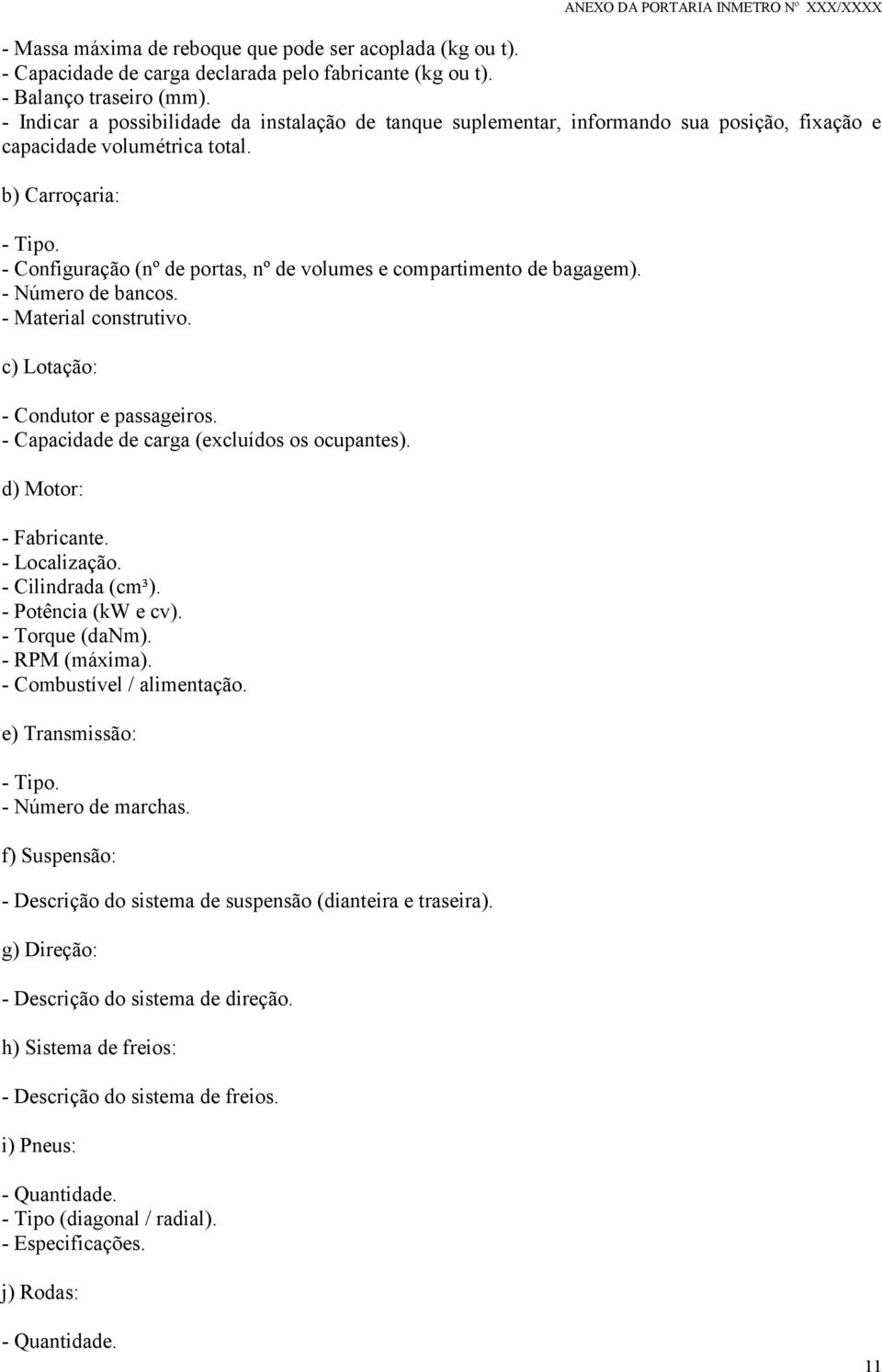 ANEXO DA PORTARIA INMETRO Nº XXX/XXXX

- Massa máxima de reboque que pode ser acoplada (kg ou t).
- Capacidade de carga declarada pelo fabricante (kg ou t).
- Balanço traseiro (mm).
- Indicar a possibilidade da instalação de tanque suplementar, informando sua posição, fixação e capacidade volumétrica total.

b) Carroçaria:

- Tipo.
- Configuração (nº de portas, nº de volumes e compartimento de bagagem).
- Número de bancos.
- Material construtivo.

c) Lotação:

- Condutor e passageiros.
- Capacidade de carga (excluídos os ocupantes).

d) Motor:

- Fabricante.
- Localização.
- Cilindrada (cm³).
- Potência (kW e cv).
- Torque (daNm).
- RPM (máxima).
- Combustível / alimentação.

e) Transmissão:

- Tipo.
- Número de marchas.

f) Suspensão:

- Descrição do sistema de suspensão (dianteira e traseira).

g) Direção:

- Descrição do sistema de direção.

h) Sistema de freios:

- Descrição do sistema de freios.

i) Pneus:

- Quantidade.
- Tipo (diagonal / radial).
- Especificações.

j) Rodas:

- Quantidade.

11